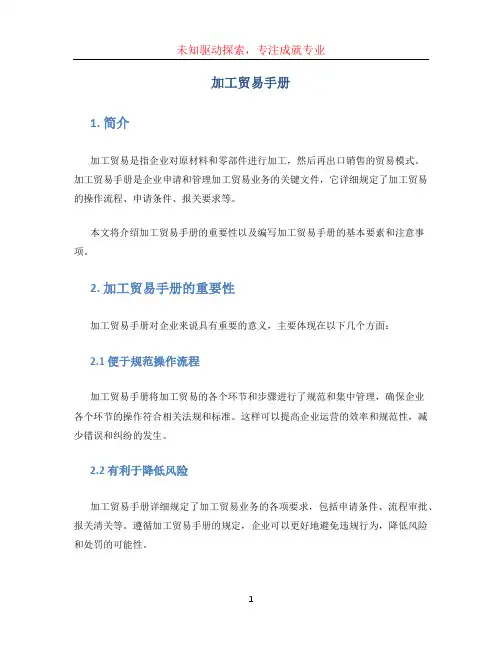 未知驱动探索，专注成就专业

加工贸易手册

1. 简介

加工贸易是指企业对原材料和零部件进行加工，然后再出口销售的贸易模式。加工贸易手册是企业申请和管理加工贸易业务的关键文件，它详细规定了加工贸易的操作流程、申请条件、报关要求等。

本文将介绍加工贸易手册的重要性以及编写加工贸易手册的基本要素和注意事项。

2. 加工贸易手册的重要性

加工贸易手册对企业来说具有重要的意义，主要体现在以下几个方面：

2.1 便于规范操作流程

加工贸易手册将加工贸易的各个环节和步骤进行了规范和集中管理，确保企业各个环节的操作符合相关法规和标准。这样可以提高企业运营的效率和规范性，减少错误和纠纷的发生。

2.2 有利于降低风险

加工贸易手册详细规定了加工贸易业务的各项要求，包括申请条件、流程审批、报关清关等。遵循加工贸易手册的规定，企业可以更好地避免违规行为，降低风险和处罚的可能性。

1